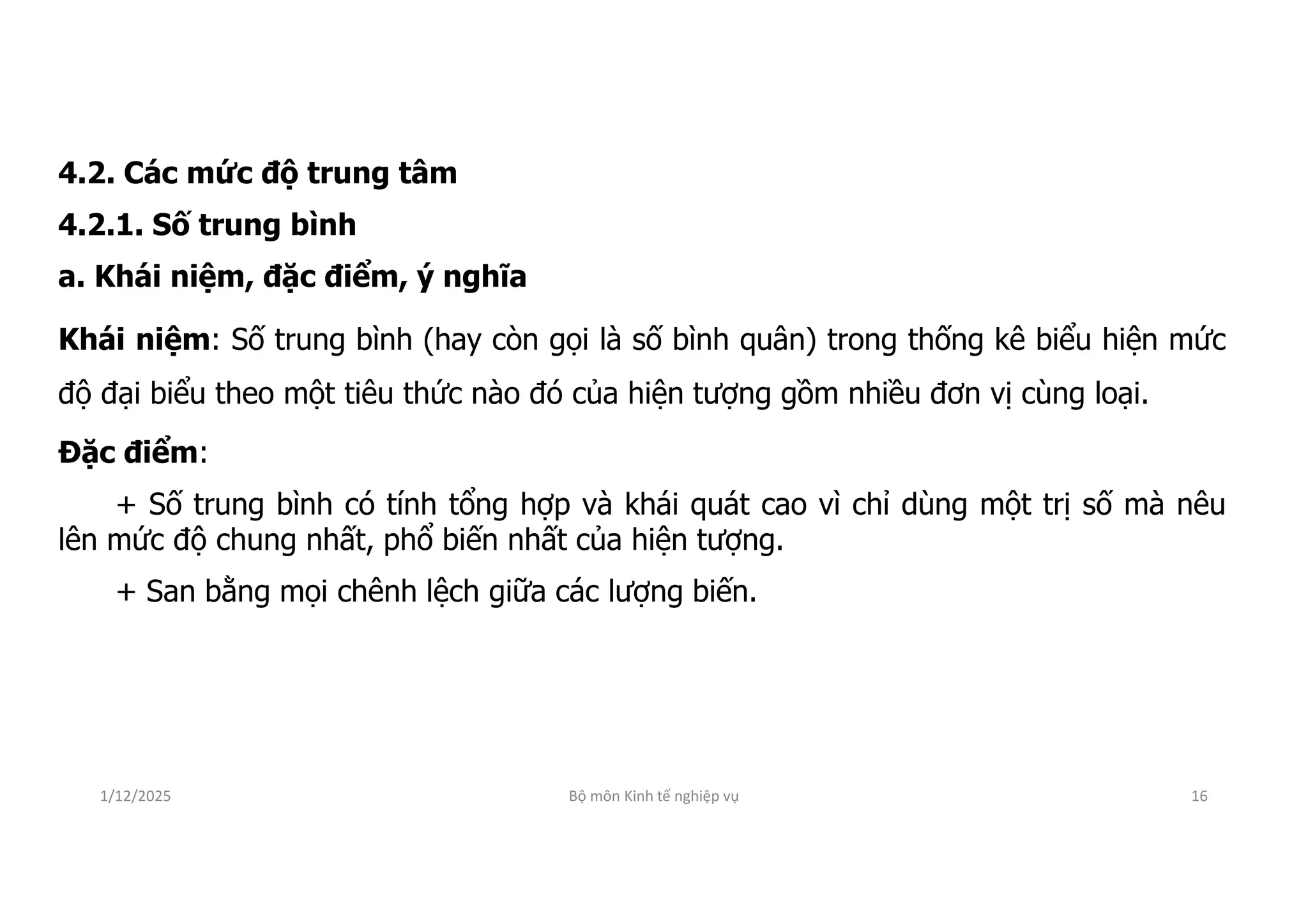 4.2. Các mức độ trung tâm

4.2.1. Số trung bình

a. Khái niệm, đặc điểm, ý nghĩa

Khái niệm: Số trung bình (hay còn gọi là số bình quân) trong thống kê biểu hiện mức độ đại biểu theo một tiêu thức nào đó của hiện tượng gồm nhiều đơn vị cùng loại.

Đặc điểm:

+ Số trung bình có tính tổng hợp và khái quát cao vì chỉ dùng một trị số mà nêu lên mức độ chung nhất, phổ biến nhất của hiện tượng.

+ San bằng mọi chênh lệch giữa các lượng biến.

1/12/2025

Bộ môn Kinh tế nghiệp vụ

16